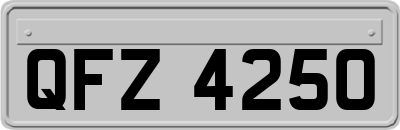 QFZ 4250